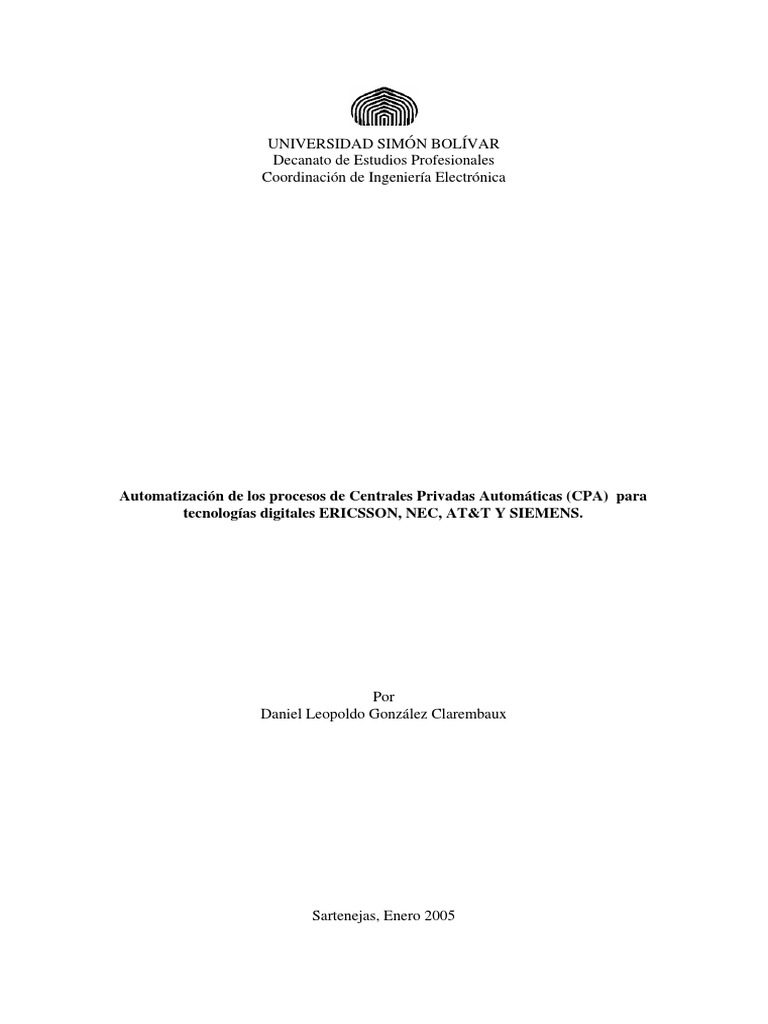 UNIVERSIDAD SIMÓN BOLÍVAR
Decanato de Estudios Profesionales
Coordinación de Ingeniería Electrónica

Automatización de los procesos de Centrales Privadas Automáticas (CPA) para tecnologías digitales ERICSSON, NEC, AT&T Y SIEMENS.

Por
Daniel Leopoldo González Clarembaux

Sartenejas, Enero 2005